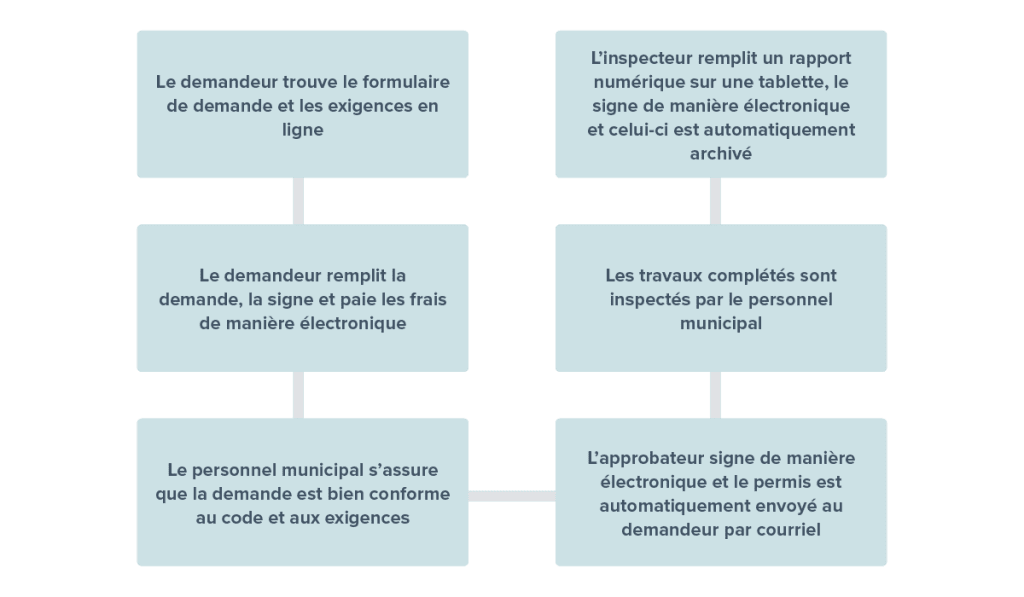 Le demandeur trouve le formulaire de demande et les exigences en ligne

Le demandeur remplit la demande, la signe et paie les frais de manière électronique

Le personnel municipal s'assure que la demande est bien conforme au code et aux exigences

L'approbateur signe de manière électronique et le permis est automatiquement envoyé au demandeur par courriel

Les travaux complétés sont inspectés par le personnel municipal

L'inspecteur remplit un rapport numérique sur une tablette, le signe de manière électronique et celui-ci est automatiquement archivé